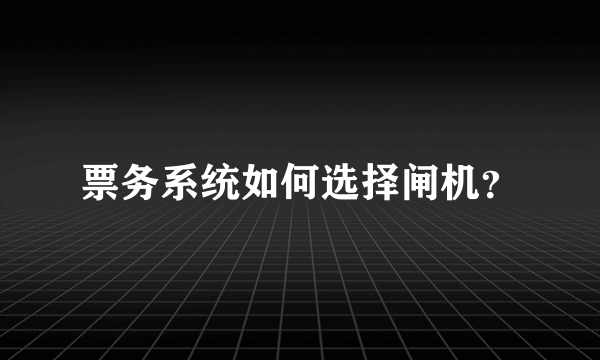 票务系统如何选择闸机？